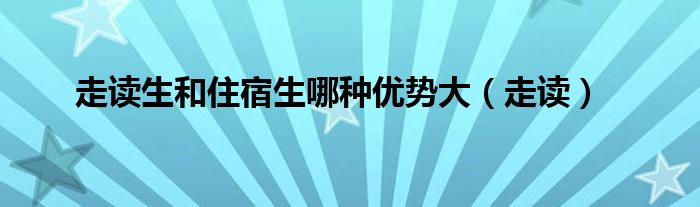 走读生和住宿生哪种优势大（走读）